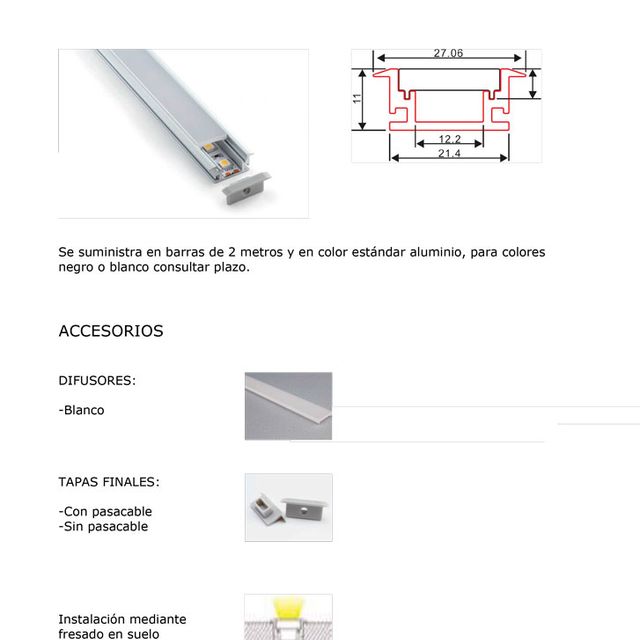 27.06

11

12.2

21.4

Se suministra en barras de 2 metros y en color estándar aluminio, para colores negro o blanco consultar plazo.

ACCESORIOS

DIFUSORES:

-Blanco

TAPAS FINALES:

-Con pasacable
-Sin pasacable

Instalación mediante fresado en suelo